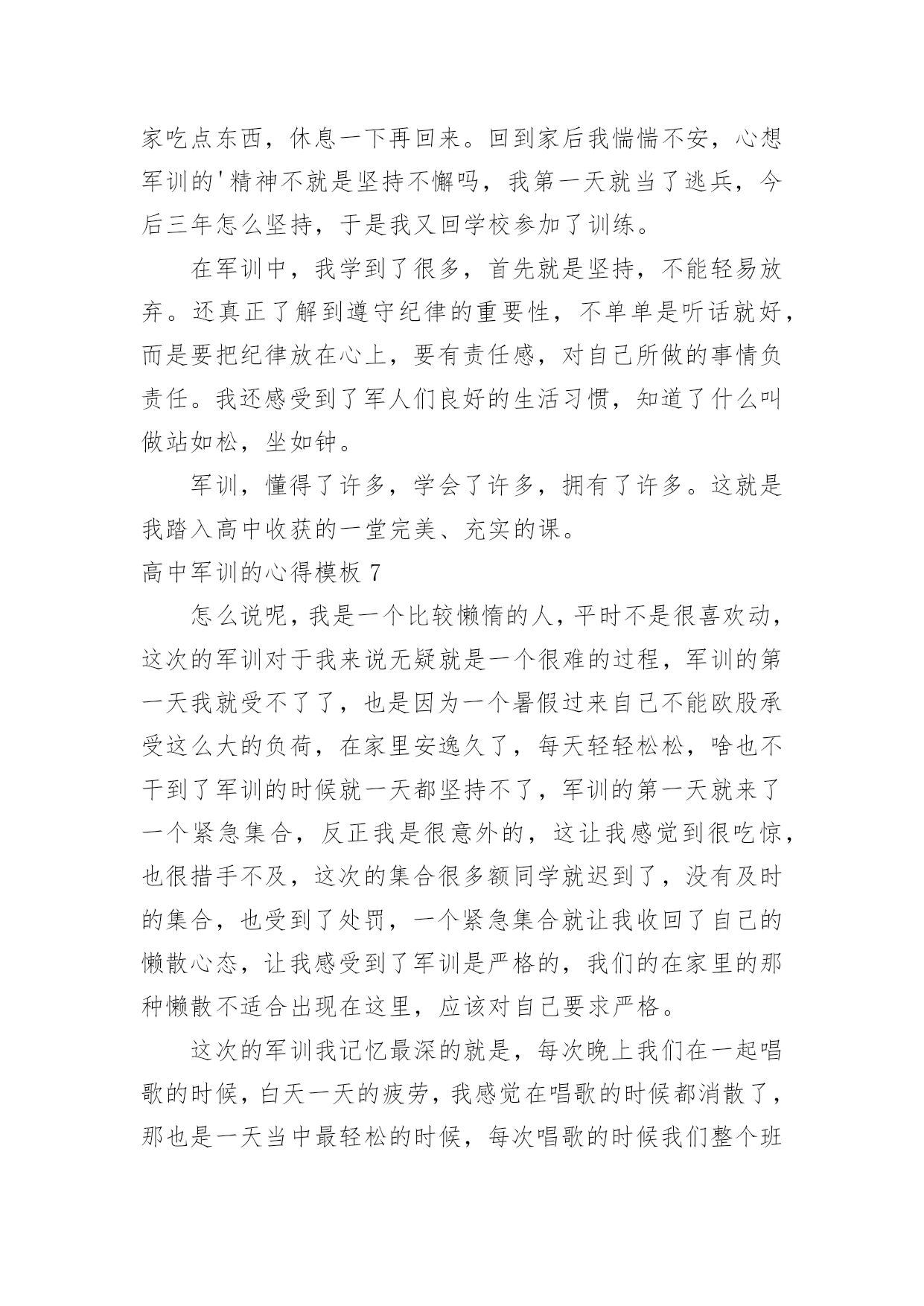 家吃点东西，休息一下再回来。回到家后我惴惴不安，心想军训的'精神不就是坚持不懈吗，我第一天就当了逃兵，今后三年怎么坚持，于是我又回学校参加了训练。

在军训中，我学到了很多，首先就是坚持，不能轻易放弃。还真正了解到遵守纪律的重要性，不单单是听话就好，而是要把纪律放在心上，要有责任感，对自己所做的事情负责任。我还感受到了军人们良好的生活习惯，知道了什么叫做站如松，坐如钟。

军训，懂得了许多，学会了许多，拥有了许多。这就是我踏入高中收获的一堂完美、充实的课。

高中军训的心得模板 7

怎么说呢，我是一个比较懒惰的人，平时不是很喜欢动，这次的军训对于我来说无疑就是一个很难的过程，军训的第一天我就受不了了，也是因为一个暑假过来自己不能欧股承受这么大的负荷，在家里安逸久了，每天轻轻松松，啥也不干到了军训的时候就一天都坚持不了，军训的第一天就来了一个紧急集合，反正我是很意外的，这让我感觉到很吃惊，也很措手不及，这次的集合很多额同学就迟到了，没有及时的集合，也受到了处罚，一个紧急集合就让我收回了自己的懒散心态，让我感受到了军训是严格的，我们的在家里的那种懒散不适合出现在这里，应该对自己要求严格。

这次的军训我记忆最深的就是，每次晚上我们在一起唱歌的时候，白天一天的疲劳，我感觉在唱歌的时候都消散了，那也是一天当中最轻松的时候，每次唱歌的时候我们整个班